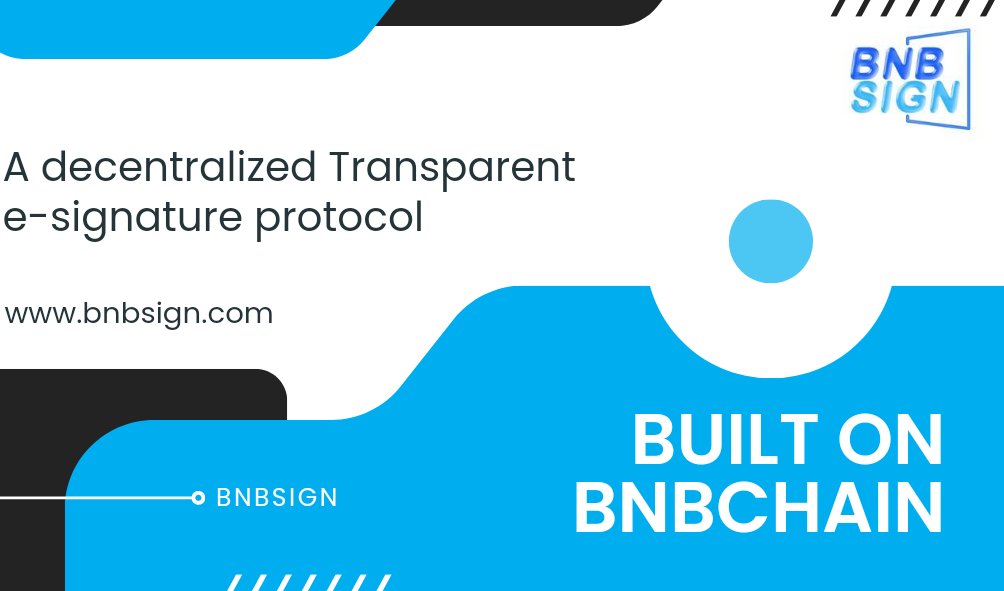 BNB SIGN

A decentralized Transparent e-signature protocol

www.bnbsign.com

BNBSIGN

BUILT ON BNBCHAIN